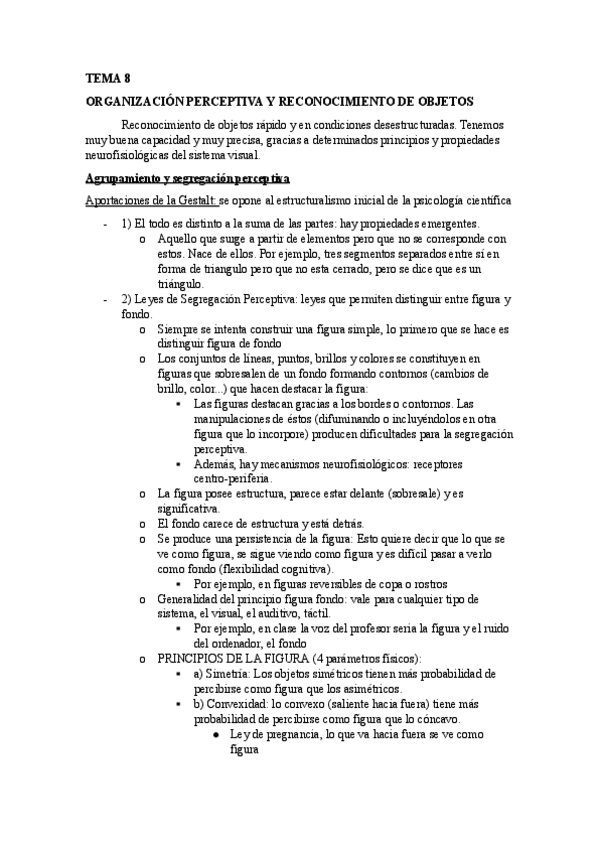 TEMA 8

ORGANIZACIÓN PERCEPTIVA Y RECONOCIMIENTO DE OBJETOS

Reconocimiento de objetos rápido y en condiciones desestructuradas. Tenemos muy buena capacidad y muy precisa, gracias a determinados principios y propiedades neurofisiológicas del sistema visual.

Agrupamiento y segregación perceptiva

Aportaciones de la Gestalt: se opone al estructuralismo inicial de la psicología científica

- 1) El todo es distinto a la suma de las partes: hay propiedades emergentes.
  o Aquello que surge a partir de elementos pero que no se corresponde con estos. Nace de ellos. Por ejemplo, tres segmentos separados entre sí en forma de triangulo pero que no esta cerrado, pero se dice que es un triángulo.
- 2) Leyes de Segregación Perceptiva: leyes que permiten distinguir entre figura y fondo.
  o Siempre se intenta construir una figura simple, lo primero que se hace es distinguir figura de fondo
  o Los conjuntos de líneas, puntos, brillos y colores se constituyen en figuras que sobresalen de un fondo formando contornos (cambios de brillo, color...) que hacen destacar la figura:
    ▪ Las figuras destacan gracias a los bordes o contornos. Las manipulaciones de éstos (difuminando o incluyéndolos en otra figura que lo incorpore) producen dificultades para la segregación perceptiva.
    ▪ Además, hay mecanismos neurofisiológicos: receptores centro-periferia.
  o La figura posee estructura, parece estar delante (sobresale) y es significativa.
  o El fondo carece de estructura y está detrás.
  o Se produce una persistencia de la figura: Esto quiere decir que lo que se ve como figura, se sigue viendo como figura y es difícil pasar a verlo como fondo (flexibilidad cognitiva).
    ▪ Por ejemplo, en figuras reversibles de copa o rostros
  o Generalidad del principio figura fondo: vale para cualquier tipo de sistema, el visual, el auditivo, táctil.
    ▪ Por ejemplo, en clase la voz del profesor sería la figura y el ruido del ordenador, el fondo
  o PRINCIPIOS DE LA FIGURA (4 parámetros físicos):
    ▪ a) Simetría: Los objetos simétricos tienen más probabilidad de percibirse como figura que los asimétricos.
    ▪ b) Convexidad: lo convexo (saliente hacia fuera) tiene más probabilidad de percibirse como figura que lo cóncavo.
      ● Ley de pregnancia, lo que va hacia fuera se ve como figura